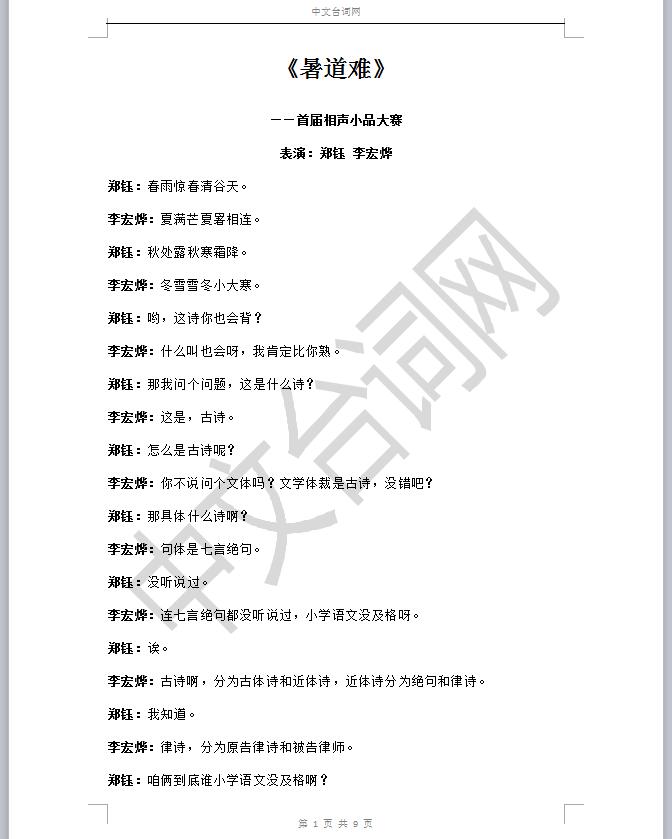 中文台词网

《暑道难》

——首届相声小品大赛

表演：郑钰 李宏烨

郑钰：春雨惊春清谷天。

李宏烨：夏满芒夏暑相连。

郑钰：秋处露秋寒霜降。

李宏烨：冬雪雪冬小大寒。

郑钰：哟，这诗你也会背？

李宏烨：什么叫也会呀，我肯定比你熟。

郑钰：那我问个问题，这是什么诗？

李宏烨：这是，古诗。

郑钰：怎么是古诗呢？

李宏烨：你不说问个文体吗？文学体裁是古诗，没错吧？

郑钰：那具体什么诗啊？

李宏烨：句体是七言绝句。

郑钰：没听说过。

李宏烨：连七言绝句都没听说过，小学语文没及格呀。

郑钰：诶。

李宏烨：古诗啊，分为古体诗和近体诗，近体诗分为绝句和律诗。

郑钰：我知道。

李宏烨：律诗，分为原告律诗和被告律师。

郑钰：咱俩到底谁小学语文没及格啊？

中文台词网

第 1 页 共 9 页